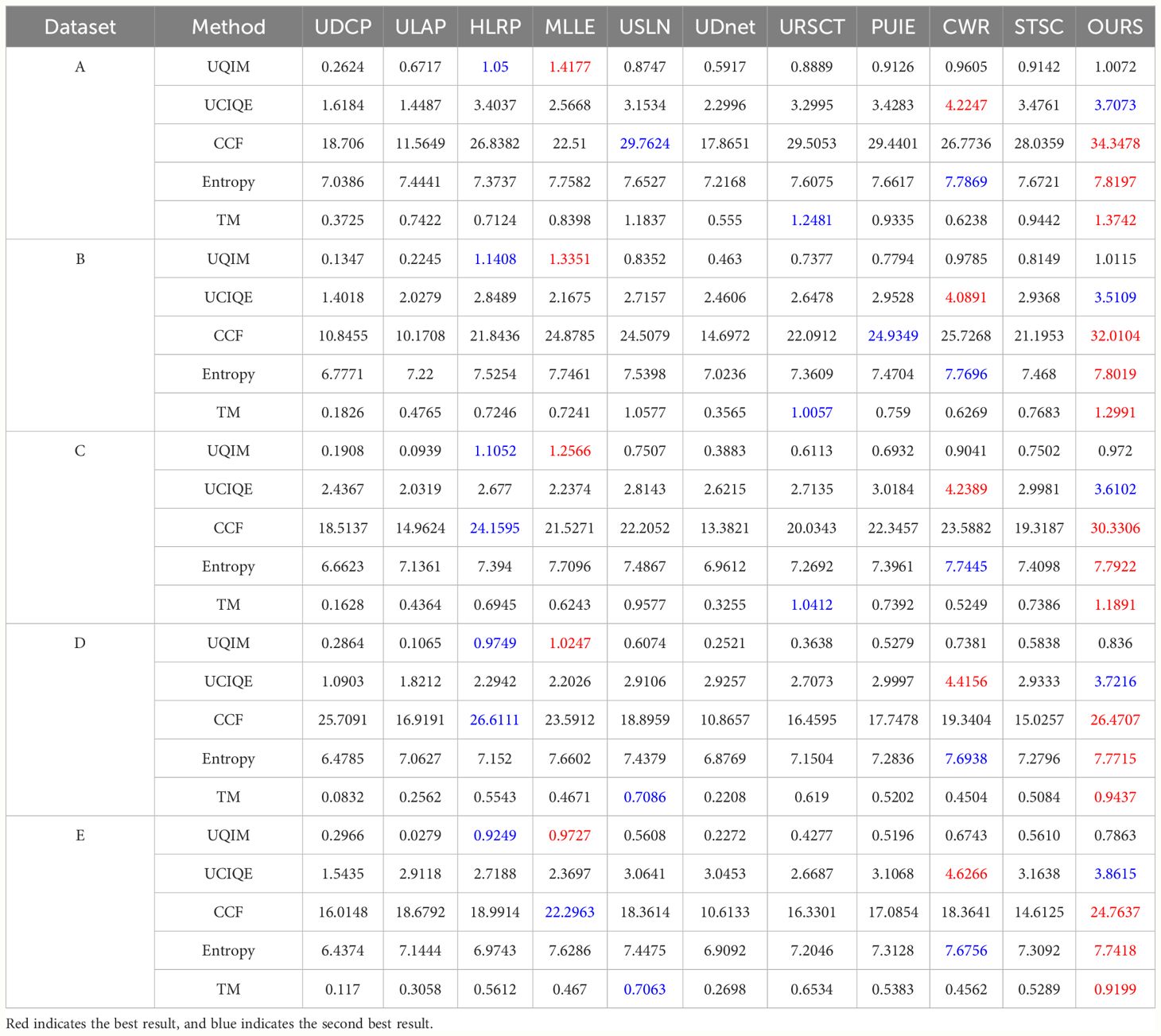 | Dataset | Method | UDCP | ULAP | HLRP | MLLE | USLN | UDnet | URSCT | PUIE | CWR | STSC | OURS |
|---|---|---|---|---|---|---|---|---|---|---|---|---|
| A | UQIM | 0.2624 | 0.6717 | 1.05 | 1.4177 | 0.8747 | 0.5917 | 0.8889 | 0.9126 | 0.9605 | 0.9142 | 1.0072 |
| | UCIQE | 1.6184 | 1.4487 | 3.4037 | 2.5668 | 3.1534 | 2.2996 | 3.2995 | 3.4283 | 4.2247 | 3.4761 | 3.7073 |
| | CCF | 18.706 | 11.5649 | 26.8382 | 22.51 | 29.7624 | 17.8651 | 29.5053 | 29.4401 | 26.7736 | 28.0359 | 34.3478 |
| | Entropy | 7.0386 | 7.4441 | 7.3737 | 7.7582 | 7.6527 | 7.2168 | 7.6075 | 7.6617 | 7.7869 | 7.6721 | 7.8197 |
| | TM | 0.3725 | 0.7422 | 0.7124 | 0.8398 | 1.1837 | 0.555 | 1.2481 | 0.9335 | 0.6238 | 0.9442 | 1.3742 |
| B | UQIM | 0.1347 | 0.2245 | 1.1408 | 1.3351 | 0.8352 | 0.463 | 0.7377 | 0.7794 | 0.9785 | 0.8149 | 1.0115 |
| | UCIQE | 1.4018 | 2.0279 | 2.8489 | 2.1675 | 2.7157 | 2.4606 | 2.6478 | 2.9528 | 4.0891 | 2.9368 | 3.5109 |
| | CCF | 10.8455 | 10.1708 | 21.8436 | 24.8785 | 24.5079 | 14.6972 | 22.0912 | 24.9349 | 25.7268 | 21.1953 | 32.0104 |
| | Entropy | 6.7771 | 7.22 | 7.5254 | 7.7461 | 7.5398 | 7.0236 | 7.3609 | 7.4704 | 7.7696 | 7.468 | 7.8019 |
| | TM | 0.1826 | 0.4765 | 0.7246 | 0.7241 | 1.0577 | 0.3565 | 1.0057 | 0.759 | 0.6269 | 0.7683 | 1.2991 |
| C | UQIM | 0.1908 | 0.0939 | 1.1052 | 1.2566 | 0.7507 | 0.3883 | 0.6113 | 0.6932 | 0.9041 | 0.7502 | 0.972 |
| | UCIQE | 2.4367 | 2.0319 | 2.677 | 2.2374 | 2.8143 | 2.6215 | 2.7135 | 3.0184 | 4.2389 | 2.9981 | 3.6102 |
| | CCF | 18.5137 | 14.9624 | 24.1595 | 21.5271 | 22.2052 | 13.3821 | 20.0343 | 22.3457 | 23.5882 | 19.3187 | 30.3306 |
| | Entropy | 6.6623 | 7.1361 | 7.394 | 7.7096 | 7.4867 | 6.9612 | 7.2692 | 7.3961 | 7.7445 | 7.4098 | 7.7922 |
| | TM | 0.1628 | 0.4364 | 0.6945 | 0.6243 | 0.9577 | 0.3255 | 1.0412 | 0.7392 | 0.5249 | 0.7386 | 1.1891 |
| D | UQIM | 0.2864 | 0.1065 | 0.9749 | 1.0247 | 0.6074 | 0.2521 | 0.3638 | 0.5279 | 0.7381 | 0.5838 | 0.836 |
| | UCIQE | 1.0903 | 1.8212 | 2.2942 | 2.2026 | 2.9106 | 2.9257 | 2.7073 | 2.9997 | 4.4156 | 2.9333 | 3.7216 |
| | CCF | 25.7091 | 16.9191 | 26.6111 | 23.5912 | 18.8959 | 10.8657 | 16.4595 | 17.7478 | 19.3404 | 15.0257 | 26.4707 |
| | Entropy | 6.4785 | 7.0627 | 7.152 | 7.6602 | 7.4379 | 6.8769 | 7.1504 | 7.2836 | 7.6938 | 7.2796 | 7.7715 |
| | TM | 0.0832 | 0.2562 | 0.5543 | 0.4671 | 0.7086 | 0.2208 | 0.619 | 0.5202 | 0.4504 | 0.5084 | 0.9437 |
| E | UQIM | 0.2966 | 0.0279 | 0.9249 | 0.9727 | 0.5608 | 0.2272 | 0.4277 | 0.5196 | 0.6743 | 0.5610 | 0.7863 |
| | UCIQE | 1.5435 | 2.9118 | 2.7188 | 2.3697 | 3.0641 | 3.0453 | 2.6687 | 3.1068 | 4.6266 | 3.1638 | 3.8615 |
| | CCF | 16.0148 | 18.6792 | 18.9914 | 22.2963 | 18.3614 | 10.6133 | 16.3301 | 17.0854 | 18.3641 | 14.6125 | 24.7637 |
| | Entropy | 6.4374 | 7.1444 | 6.9743 | 7.6286 | 7.4475 | 6.9092 | 7.2046 | 7.3128 | 7.6756 | 7.3092 | 7.7418 |
| | TM | 0.117 | 0.3058 | 0.5612 | 0.467 | 0.7063 | 0.2698 | 0.6534 | 0.5383 | 0.4562 | 0.5289 | 0.9199 |

Red indicates the best result, and blue indicates the second best result.